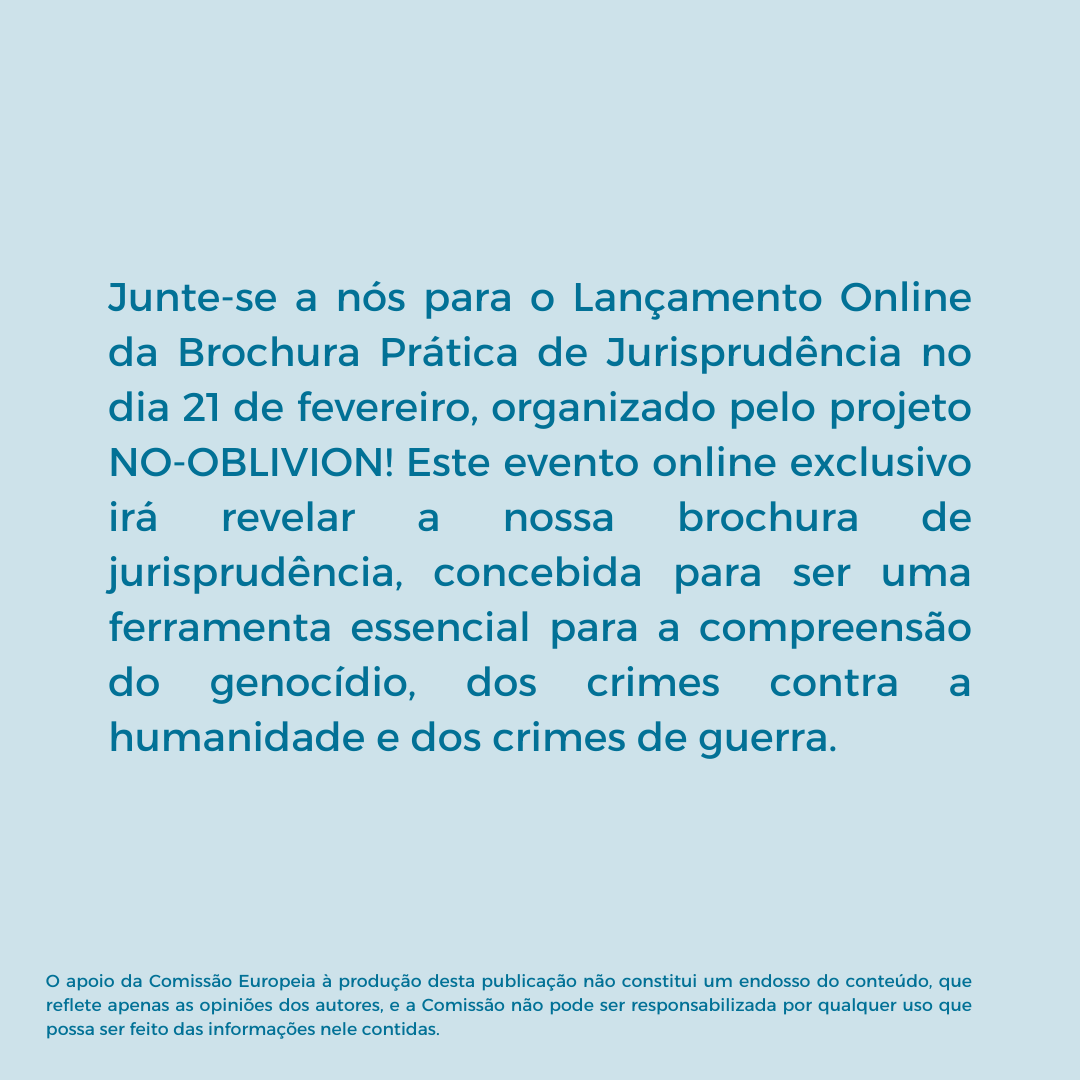 Junte-se a nós para o Lançamento Online da Brochura Prática de Jurisprudência no dia 21 de fevereiro, organizado pelo projeto NO-OBLIVION! Este evento online exclusivo irá revelar a nossa brochura de jurisprudência, concebida para ser uma ferramenta essencial para a compreensão do genocídio, dos crimes contra a humanidade e dos crimes de guerra.

O apoio da Comissão Europeia à produção desta publicação não constitui um endosso do conteúdo, que reflete apenas as opiniões dos autores, e a Comissão não pode ser responsabilizada por qualquer uso que possa ser feito das informações nele contidas.